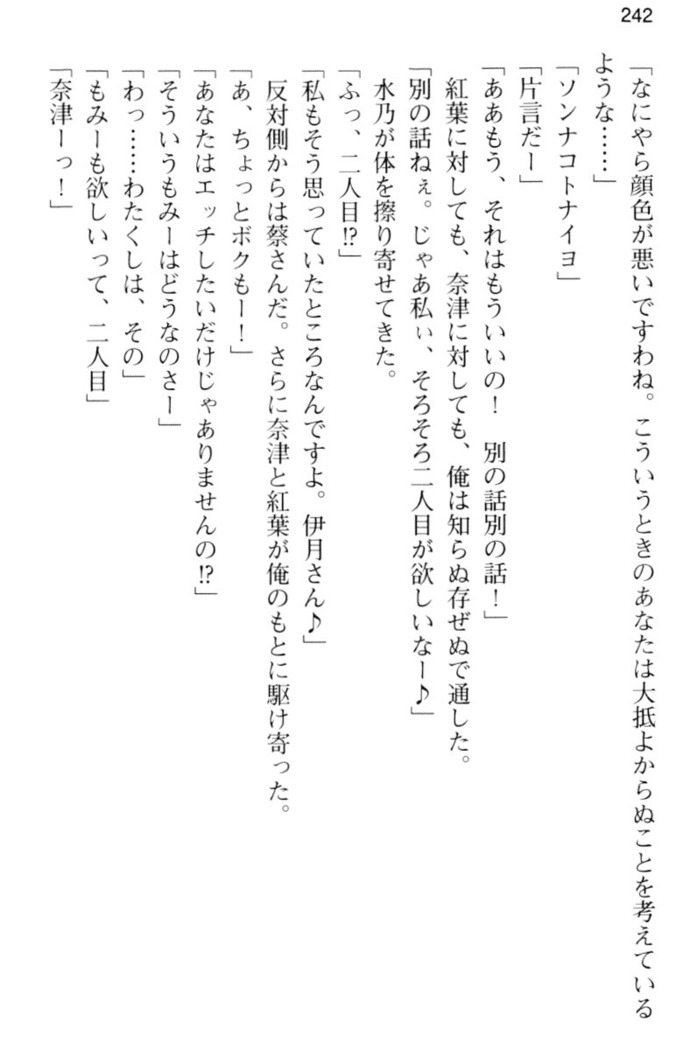 242

「なにやら顔色が悪いですわね。こういうときのあなたは大抵よからぬことを考えているような……」
「ソンナコトナイヨ」
「片言だー」
「ああもう、それはもういいの！　別の話別の話！」
紅葉に対しても、奈津に対しても、俺は知らぬ存ぜぬで通した。
「別の話ねぇ。じゃあ私ぃ、そろそろ二人目が欲しいなー♪」
水乃が体を擦り寄せてきた。
「ふっ、二人目!?」
「私もそう思っていたところなんですよ。伊月さん♪」
反対側からは蔡さんだ。さらに奈津と紅葉が俺のもとに駆け寄った。
「あ、ちょっとボクもー！」
「あなたはエッチしたいだけじゃありませんの!?」
「そういうもみーはどうなのさー」
「わっ……わたくしは、その」
「もみーも欲しいって、二人目」
「奈津ーっ！」